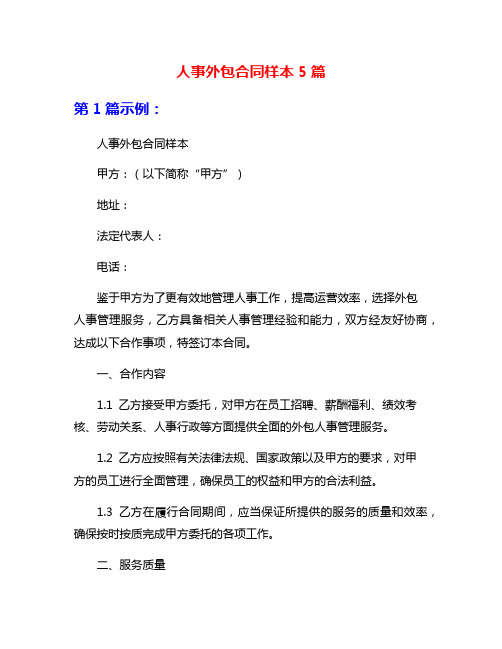 人事外包合同样本 5 篇

第 1 篇示例：

人事外包合同样本

甲方：（以下简称“甲方”）

地址：

法定代表人：

电话：

鉴于甲方为了更有效地管理人事工作，提高运营效率，选择外包人事管理服务，乙方具备相关人事管理经验和能力，双方经友好协商，达成以下合作事项，特签订本合同。

一、合作内容

1.1 乙方接受甲方委托，对甲方在员工招聘、薪酬福利、绩效考核、劳动关系、人事行政等方面提供全面的外包人事管理服务。

1.2 乙方应按照有关法律法规、国家政策以及甲方的要求，对甲方的员工进行全面管理，确保员工的权益和甲方的合法利益。

1.3 乙方在履行合同期间，应当保证所提供的服务的质量和效率，确保按时按质完成甲方委托的各项工作。

二、服务质量